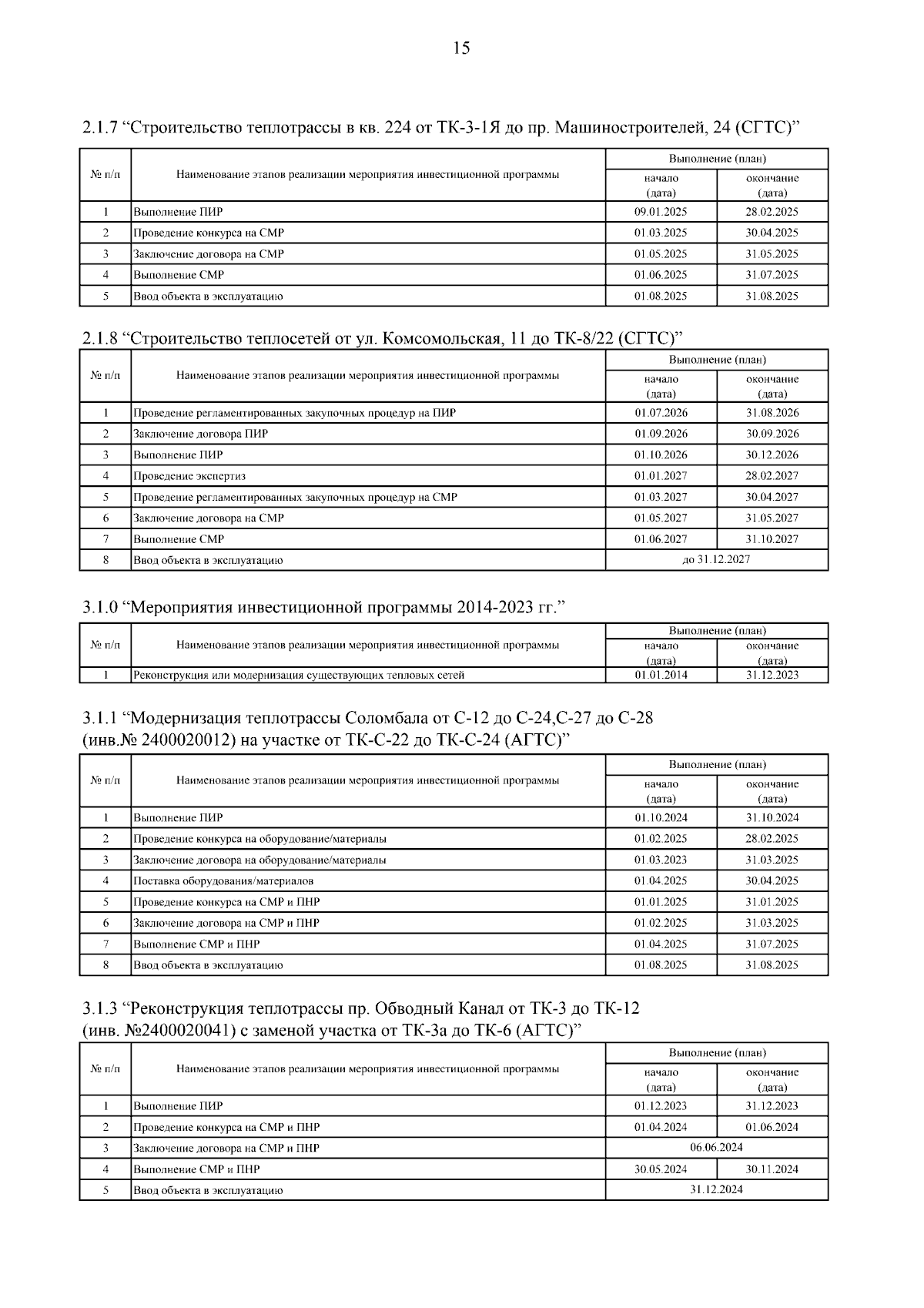 15

2.1.7 "Строительство теплотрассы в кв. 224 от ТК-3-1Я до пр. Машиностроителей, 24 (СГТС)"

| № п/п | Наименование этапов реализации мероприятия инвестиционной программы | Выполнение (план) | |
|---|---|---|---|
| | | начало (дата) | окончание (дата) |
| 1 | Выполнение ПИР | 09.01.2025 | 28.02.2025 |
| 2 | Проведение конкурса на СМР | 01.03.2025 | 30.04.2025 |
| 3 | Заключение договора на СМР | 01.05.2025 | 31.05.2025 |
| 4 | Выполнение СМР | 01.06.2025 | 31.07.2025 |
| 5 | Ввод объекта в эксплуатацию | 01.08.2025 | 31.08.2025 |

2.1.8 "Строительство теплосетей от ул. Комсомольская, 11 до ТК-8/22 (СГТС)"

| № п/п | Наименование этапов реализации мероприятия инвестиционной программы | Выполнение (план) | |
|---|---|---|---|
| | | начало (дата) | окончание (дата) |
| 1 | Проведение регламентированных закупочных процедур на ПИР | 01.07.2026 | 31.08.2026 |
| 2 | Заключение договора ПИР | 01.09.2026 | 30.09.2026 |
| 3 | Выполнение ПИР | 01.10.2026 | 30.12.2026 |
| 4 | Проведение экспертиз | 01.01.2027 | 28.02.2027 |
| 5 | Проведение регламентированных закупочных процедур на СМР | 01.03.2027 | 30.04.2027 |
| 6 | Заключение договора на СМР | 01.05.2027 | 31.05.2027 |
| 7 | Выполнение СМР | 01.06.2027 | 31.10.2027 |
| 8 | Ввод объекта в эксплуатацию | до 31.12.2027 | |

3.1.0 "Мероприятия инвестиционной программы 2014-2023 гг."

| № п/п | Наименование этапов реализации мероприятия инвестиционной программы | Выполнение (план) | |
|---|---|---|---|
| | | начало (дата) | окончание (дата) |
| 1 | Реконструкция или модернизация существующих тепловых сетей | 01.01.2014 | 31.12.2023 |

3.1.1 "Модернизация теплотрассы Соломбала от С-12 до С-24,С-27 до С-28 (инв.№ 2400020012) на участке от ТК-С-22 до ТК-С-24 (АГТС)"

| № п/п | Наименование этапов реализации мероприятия инвестиционной программы | Выполнение (план) | |
|---|---|---|---|
| | | начало (дата) | окончание (дата) |
| 1 | Выполнение ПИР | 01.10.2024 | 31.10.2024 |
| 2 | Проведение конкурса на оборудование/материалы | 01.02.2025 | 28.02.2025 |
| 3 | Заключение договора на оборудование/материалы | 01.03.2023 | 31.03.2025 |
| 4 | Поставка оборудования/материалов | 01.04.2025 | 30.04.2025 |
| 5 | Проведение конкурса на СМР и ПНР | 01.01.2025 | 31.01.2025 |
| 6 | Заключение договора на СМР и ПНР | 01.02.2025 | 31.03.2025 |
| 7 | Выполнение СМР и ПНР | 01.04.2025 | 31.07.2025 |
| 8 | Ввод объекта в эксплуатацию | 01.08.2025 | 31.08.2025 |

3.1.3 "Реконструкция теплотрассы пр. Обводный Канал от ТК-3 до ТК-12 (инв. №2400020041) с заменой участка от ТК-3а до ТК-6 (АГТС)"

| № п/п | Наименование этапов реализации мероприятия инвестиционной программы | Выполнение (план) | |
|---|---|---|---|
| | | начало (дата) | окончание (дата) |
| 1 | Выполнение ПИР | 01.12.2023 | 31.12.2023 |
| 2 | Проведение конкурса на СМР и ПНР | 01.04.2024 | 01.06.2024 |
| 3 | Заключение договора на СМР и ПНР | 06.06.2024 | |
| 4 | Выполнение СМР и ПНР | 30.05.2024 | 30.11.2024 |
| 5 | Ввод объекта в эксплуатацию | 31.12.2024 | |